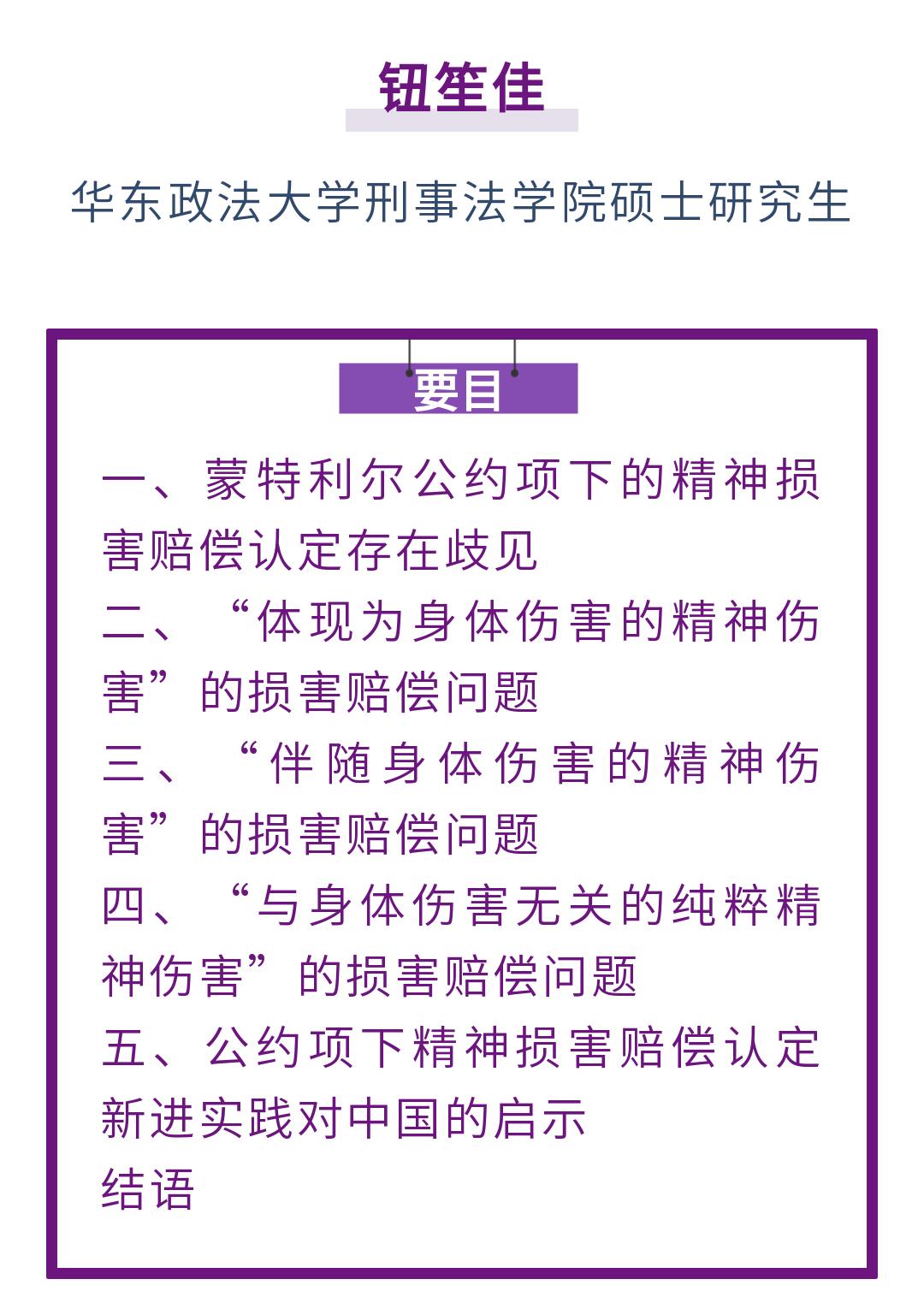 钮笙佳

华东政法大学刑事法学院硕士研究生

要目

一、蒙特利尔公约项下的精神损害赔偿认定存在歧见

二、“体现为身体伤害的精神伤害”的损害赔偿问题

三、“伴随身体伤害的精神伤害”的损害赔偿问题

四、“与身体伤害无关的纯粹精神伤害”的损害赔偿问题

五、公约项下精神损害赔偿认定新进实践对中国的启示

结语